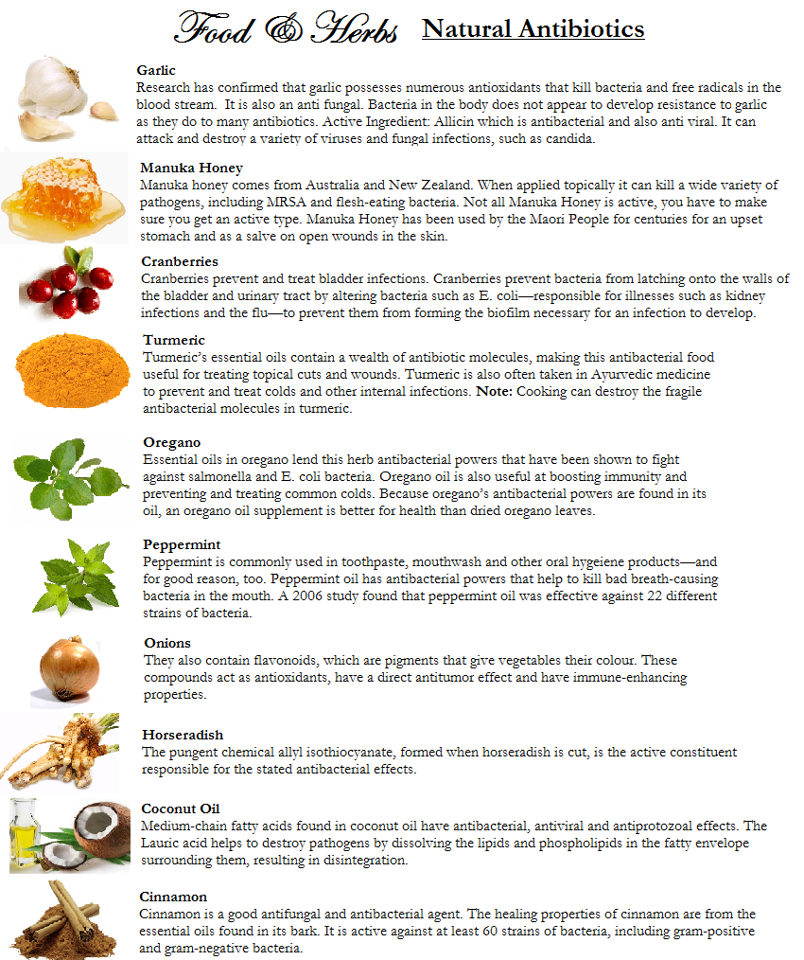 Food & Herbs Natural Antibiotics

Garlic
Research has confirmed that garlic possesses numerous antioxidants that kill bacteria and free radicals in the blood stream. It is also an anti fungal. Bacteria in the body does not appear to develop resistance to garlic as they do to many antibiotics. Active Ingredient: Allicin which is antibacterial and also anti viral. It can attack and destroy a variety of viruses and fungal infections, such as candida.

Manuka Honey
Manuka honey comes from Australia and New Zealand. When applied topically it can kill a wide variety of pathogens, including MRSA and flesh-eating bacteria. Not all Manuka Honey is active, you have to make sure you get an active type. Manuka Honey has been used by the Maori People for centuries for an upset stomach and as a salve on open wounds in the skin.

Cranberries
Cranberries prevent and treat bladder infections. Cranberries prevent bacteria from latching onto the walls of the bladder and urinary tract by altering bacteria such as E. coli—responsible for illnesses such as kidney infections and the flu—to prevent them from forming the biofilm necessary for an infection to develop.

Turmeric
Turmeric's essential oils contain a wealth of antibiotic molecules, making this antibacterial food useful for treating topical cuts and wounds. Turmeric is also often taken in Ayurvedic medicine to prevent and treat colds and other internal infections. Note: Cooking can destroy the fragile antibacterial molecules in turmeric.

Oregano
Essential oils in oregano lend this herb antibacterial powers that have been shown to fight against salmonella and E. coli bacteria. Oregano oil is also useful at boosting immunity and preventing and treating common colds. Because oregano's antibacterial powers are found in its oil, an oregano oil supplement is better for health than dried oregano leaves.

Peppermint
Peppermint is commonly used in toothpaste, mouthwash and other oral hygeiene products—and for good reason, too. Peppermint oil has antibacterial powers that help to kill bad breath-causing bacteria in the mouth. A 2006 study found that peppermint oil was effective against 22 different strains of bacteria.

Onions
They also contain flavonoids, which are pigments that give vegetables their colour. These compounds act as antioxidants, have a direct antitumor effect and have immune-enhancing properties.

Horseradish
The pungent chemical allyl isothiocyanate, formed when horseradish is cut, is the active constituent responsible for the stated antibacterial effects.

Coconut Oil
Medium-chain fatty acids found in coconut oil have antibacterial, antiviral and antiprotozoal effects. The Lauric acid helps to destroy pathogens by dissolving the lipids and phospholipids in the fatty envelope surrounding them, resulting in disintegration.

Cinnamon
Cinnamon is a good antifungal and antibacterial agent. The healing properties of cinnamon are from the essential oils found in its bark. It is active against at least 60 strains of bacteria, including gram-positive and gram-negative bacteria.